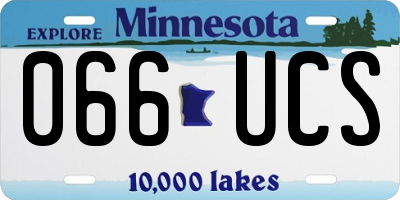 EXPLORE Minnesota

066 UCS

10,000 lakes